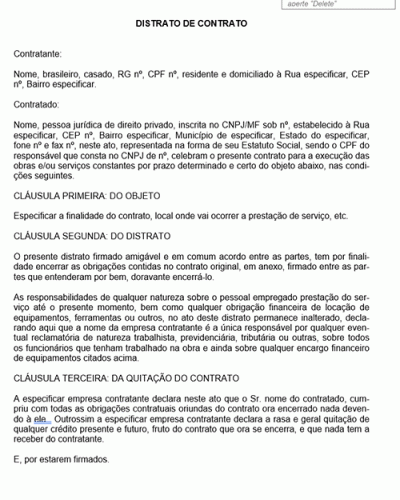 aperte "Delete"

DISTRATO DE CONTRATO

Contratante:

Nome, brasileiro, casado, RG nº, CPF nº, residente e domiciliado à Rua especificar, CEP nº, Bairro especificar.

Contratado:

Nome, pessoa jurídica de direito privado, inscrita no CNPJ/MF sob nº, estabelecido à Rua especificar, CEP nº, Bairro especificar, Município de especificar, Estado do especificar, fone nº e fax nº, neste ato, representada na forma de seu Estatuto Social, sendo o CPF do responsável que consta no CNPJ de nº, celebram o presente contrato para a execução das obras e/ou serviços constantes por prazo determinado e certo do objeto abaixo, nas condições seguintes.

CLÁUSULA PRIMEIRA: DO OBJETO

Especificar a finalidade do contrato, local onde vai ocorrer a prestação de serviço, etc.

CLÁUSULA SEGUNDA: DO DISTRATO

O presente distrato firmado amigável e em comum acordo entre as partes, tem por finalidade encerrar as obrigações contidas no contrato original, em anexo, firmado entre as partes que entenderam por bem, doravante encerrá-lo.

As responsabilidades de qualquer natureza sobre o pessoal empregado prestação do serviço até o presente momento, bem como qualquer obrigação financeira de locação de equipamentos, ferramentas ou outros, no ato deste distrato permanece inalterado, declarando aqui que a nome da empresa contratante é a única responsável por qualquer eventual reclamatória de natureza trabalhista, previdenciária, tributária ou outras, sobre todos os funcionários que tenham trabalhado na obra e ainda sobre qualquer encargo financeiro de equipamentos citados acima.

CLÁUSULA TERCEIRA: DA QUITAÇÃO DO CONTRATO

A especificar empresa contratante declara neste ato que o Sr. nome do contratado, cumpriu com todas as obrigações contratuais oriundas do contrato ora encerrado nada devendo à ele. Outrossim a especificar empresa contratante declara a rasa e geral quitação de qualquer crédito presente e futuro, fruto do contrato que ora se encerra, e que nada tem a receber do contratante.

E, por estarem firmados.